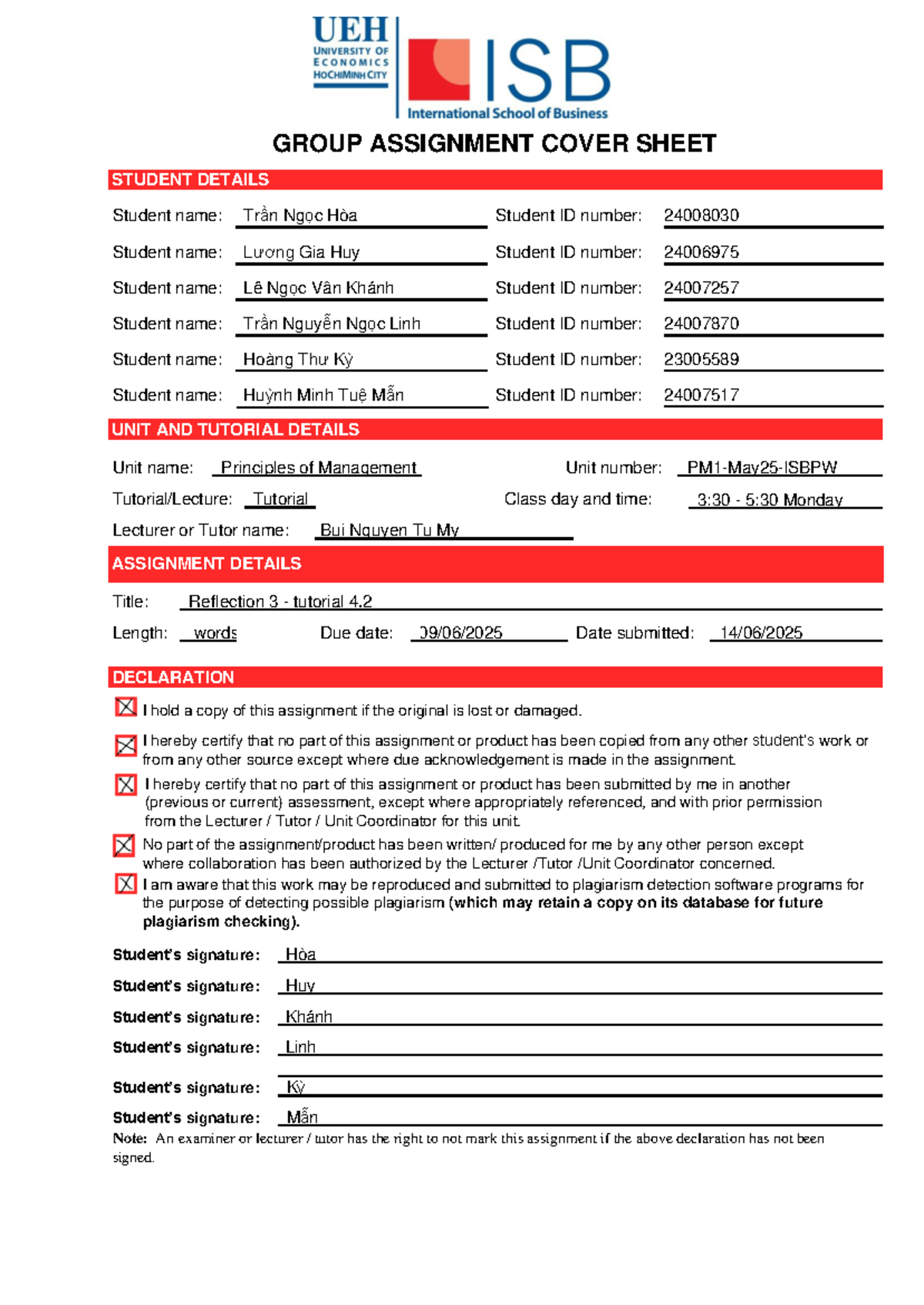 UEH
UNIVERSITY OF
ECONOMICS
HOCHIMINH CITY

ISB
International School of Business

GROUP ASSIGNMENT COVER SHEET

STUDENT DETAILS

Student name: Trần Ngọc Hòa Student ID number: 24008030

Student name: Lương Gia Huy Student ID number: 24006975

Student name: Lê Ngọc Vân Khánh Student ID number: 24007257

Student name: Trần Nguyễn Ngọc Linh Student ID number: 24007870

Student name: Hoàng Thư Kỳ Student ID number: 23005589

Student name: Huỳnh Minh Tuệ Mẫn Student ID number: 24007517

UNIT AND TUTORIAL DETAILS

Unit name: Principles of Management Unit number: PM1-May25-ISBPW

Tutorial/Lecture: Tutorial Class day and time: 3:30 - 5:30 Monday

Lecturer or Tutor name: Bui Nguyen Tu My

ASSIGNMENT DETAILS

Title: Reflection 3 - tutorial 4.2

Length: words Due date: 09/06/2025 Date submitted: 14/06/2025

DECLARATION

☑ I hold a copy of this assignment if the original is lost or damaged.

☑ I hereby certify that no part of this assignment or product has been copied from any other student's work or from any other source except where due acknowledgement is made in the assignment.

☑ I hereby certify that no part of this assignment or product has been submitted by me in another (previous or current) assessment, except where appropriately referenced, and with prior permission from the Lecturer / Tutor / Unit Coordinator for this unit.

☑ No part of the assignment/product has been written/ produced for me by any other person except where collaboration has been authorized by the Lecturer /Tutor /Unit Coordinator concerned.

☑ I am aware that this work may be reproduced and submitted to plagiarism detection software programs for the purpose of detecting possible plagiarism (which may retain a copy on its database for future plagiarism checking).

Student's signature: Hòa

Student's signature: Huy

Student's signature: Khánh

Student's signature: Linh

Student's signature: Kỳ

Student's signature: Mẫn

Note: An examiner or lecturer / tutor has the right to not mark this assignment if the above declaration has not been signed.